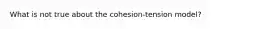 What is not true about the cohesion-tension model?